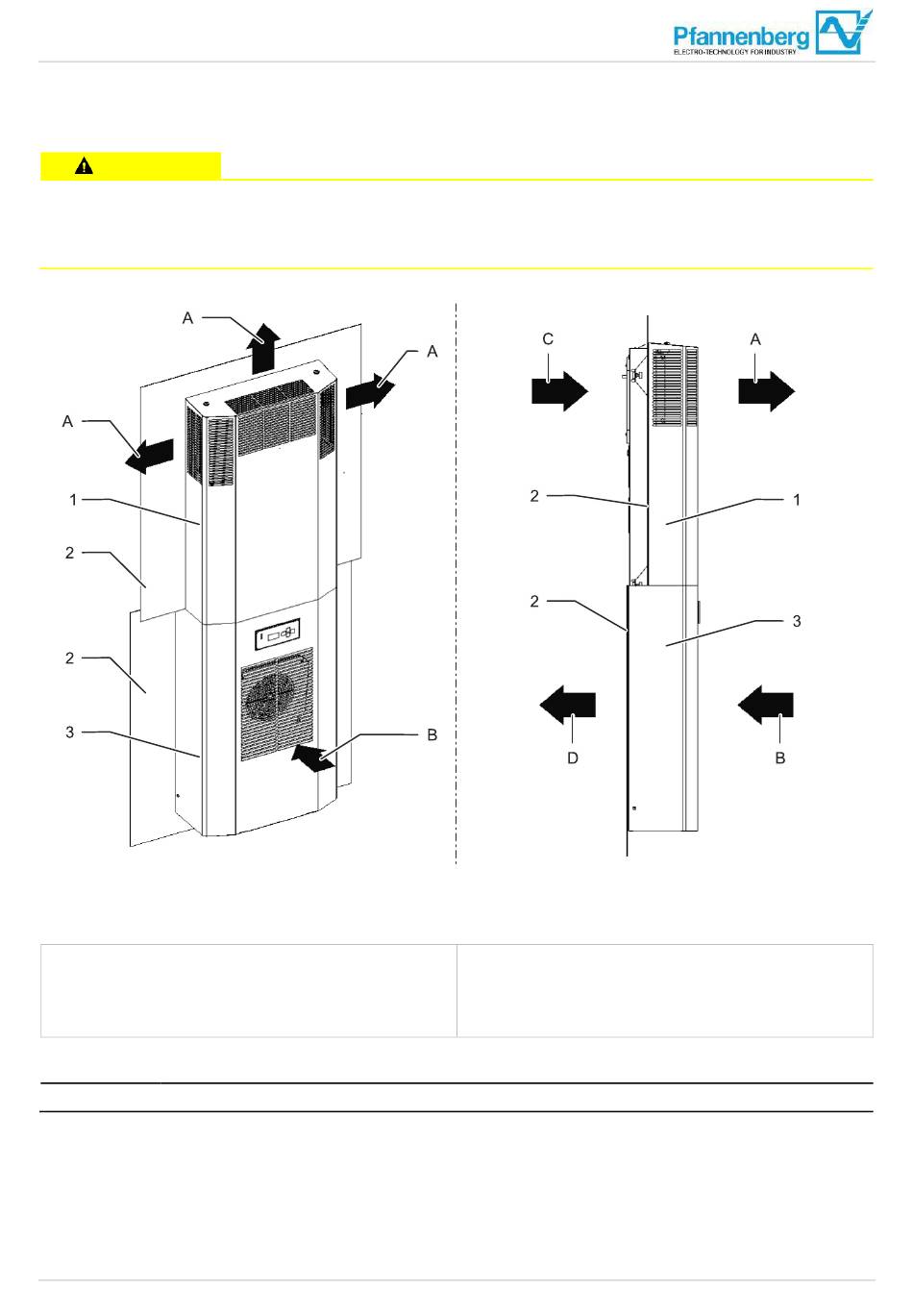 Pfannenberg
ELECTRO-TECHNOLOGY FOR INDUSTRY

A
A
A
1
2
2
3
B

C
A
2
1
2
3
D
B